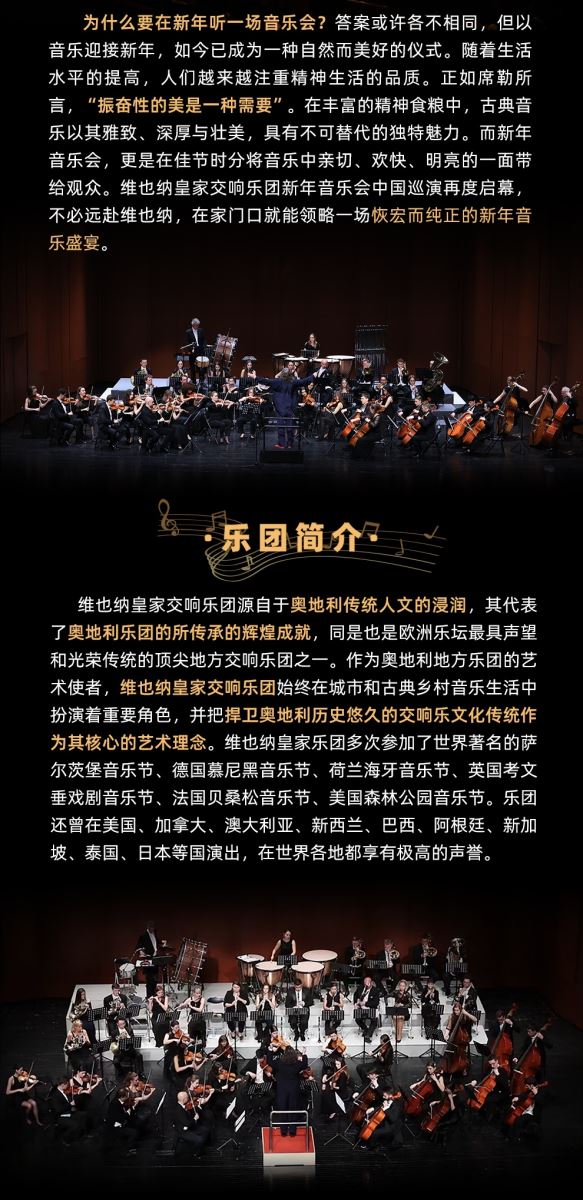 为什么要在新年听一场音乐会？答案或许各不相同，但以音乐迎接新年，如今已成为一种自然而美好的仪式。随着生活水平的提高，人们越来越注重精神生活的品质。正如席勒所言，“振奋性的美是一种需要”。在丰富的精神食粮中，古典音乐以其雅致、深厚与壮美，具有不可替代的独特魅力。而新年音乐会，更是在佳节时分将音乐中亲切、欢快、明亮的一面带给观众。维也纳皇家交响乐团新年音乐会中国巡演再度启幕，不必远赴维也纳，在家门口就能领略一场恢宏而纯正的新年音乐盛宴。

·乐团简介·

维也纳皇家交响乐团源自于奥地利传统人文的浸润，其代表了奥地利乐团的所传承的辉煌成就，同是也是欧洲乐坛最具声望和光荣传统的顶尖地方交响乐团之一。作为奥地利地方乐团的艺术使者，维也纳皇家交响乐团始终在城市和古典乡村音乐生活中扮演着重要角色，并把捍卫奥地利历史悠久的交响乐文化传统作为其核心的艺术理念。维也纳皇家乐团多次参加了世界著名的萨尔茨堡音乐节、德国慕尼黑音乐节、荷兰海牙音乐节、英国考文垂戏剧音乐节、法国贝桑松音乐节、美国森林公园音乐节。乐团还曾在美国、加拿大、澳大利亚、新西兰、巴西、阿根廷、新加坡、泰国、日本等国演出，在世界各地都享有极高的声誉。